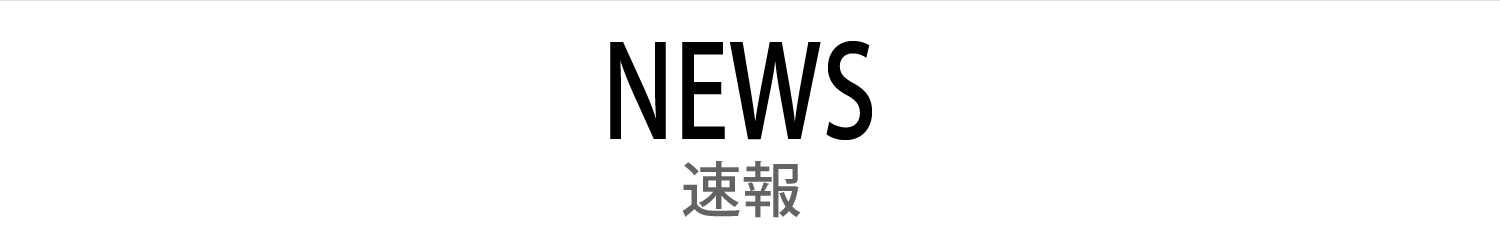 NEWS
速報